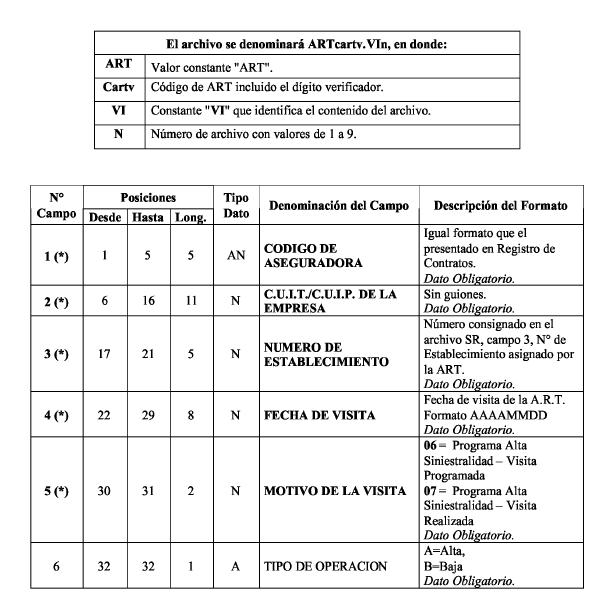 | El archivo se denominará ARTcartv.VIn, en donde: | |
|---|---|
| ART | Valor constante "ART". |
| Cartv | Código de ART incluido el dígito verificador. |
| VI | Constante "VI" que identifica el contenido del archivo. |
| N | Número de archivo con valores de 1 a 9. |

| N° Campo | Posiciones Desde | Posiciones Hasta | Posiciones Long. | Tipo Dato | Denominación del Campo | Descripción del Formato |
|---|---|---|---|---|---|---|
| 1 (*) | 1 | 5 | 5 | AN | CODIGO DE ASEGURADORA | Igual formato que el presentado en Registro de Contratos. Dato Obligatorio. |
| 2 (*) | 6 | 16 | 11 | N | C.U.I.T./C.U.I.P. DE LA EMPRESA | Sin guiones. Dato Obligatorio. |
| 3 (*) | 17 | 21 | 5 | N | NUMERO DE ESTABLECIMIENTO | Número consignado en el archivo SR, campo 3, N° de Establecimiento asignado por la ART. Dato Obligatorio. |
| 4 (*) | 22 | 29 | 8 | N | FECHA DE VISITA | Fecha de visita de la A.R.T. Formato AAAAMMDD Dato Obligatorio. |
| 5 (*) | 30 | 31 | 2 | N | MOTIVO DE LA VISITA | 06 = Programa Alta Siniestralidad – Visita Programada 07 = Programa Alta Siniestralidad – Visita Realizada Dato Obligatorio. |
| 6 | 32 | 32 | 1 | A | TIPO DE OPERACION | A=Alta, B=Baja Dato Obligatorio. |